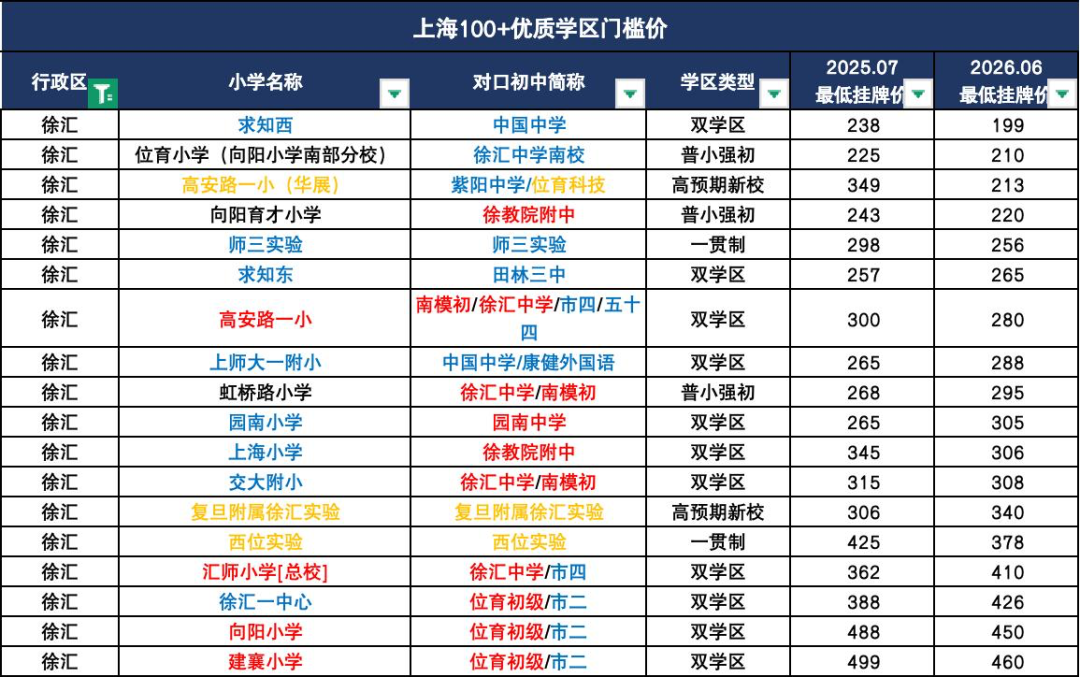 上海100+优质学区门槛价

| 行政区 | 小学名称 | 对口初中简称 | 学区类型 | 2025.07 最低挂牌价 | 2026.06 最低挂牌价 |
|---|---|---|---|---|---|
| 徐汇 | 求知西 | 中国中学 | 双学区 | 238 | 199 |
| 徐汇 | 位育小学（向阳小学南部分校） | 徐汇中学南校 | 普小强初 | 225 | 210 |
| 徐汇 | 高安路一小（华展） | 紫阳中学/位育科技 | 高预期新校 | 349 | 213 |
| 徐汇 | 向阳育才小学 | 徐教院附中 | 普小强初 | 243 | 220 |
| 徐汇 | 师三实验 | 师三实验 | 一贯制 | 298 | 256 |
| 徐汇 | 求知东 | 田林三中 | 双学区 | 257 | 265 |
| 徐汇 | 高安路一小 | 南模初/徐汇中学/市四/五十四 | 双学区 | 300 | 280 |
| 徐汇 | 上师大一附小 | 中国中学/康健外国语 | 双学区 | 265 | 288 |
| 徐汇 | 虹桥路小学 | 徐汇中学/南模初 | 普小强初 | 268 | 295 |
| 徐汇 | 园南小学 | 园南中学 | 双学区 | 265 | 305 |
| 徐汇 | 上海小学 | 徐教院附中 | 双学区 | 345 | 306 |
| 徐汇 | 交大附小 | 徐汇中学/南模初 | 双学区 | 315 | 308 |
| 徐汇 | 复旦附属徐汇实验 | 复旦附属徐汇实验 | 高预期新校 | 306 | 340 |
| 徐汇 | 西位实验 | 西位实验 | 一贯制 | 425 | 378 |
| 徐汇 | 汇师小学[总校] | 徐汇中学/市四 | 双学区 | 362 | 410 |
| 徐汇 | 徐汇一中心 | 位育初级/市二 | 双学区 | 388 | 426 |
| 徐汇 | 向阳小学 | 位育初级/市二 | 双学区 | 488 | 450 |
| 徐汇 | 建襄小学 | 位育初级/市二 | 双学区 | 499 | 460 |